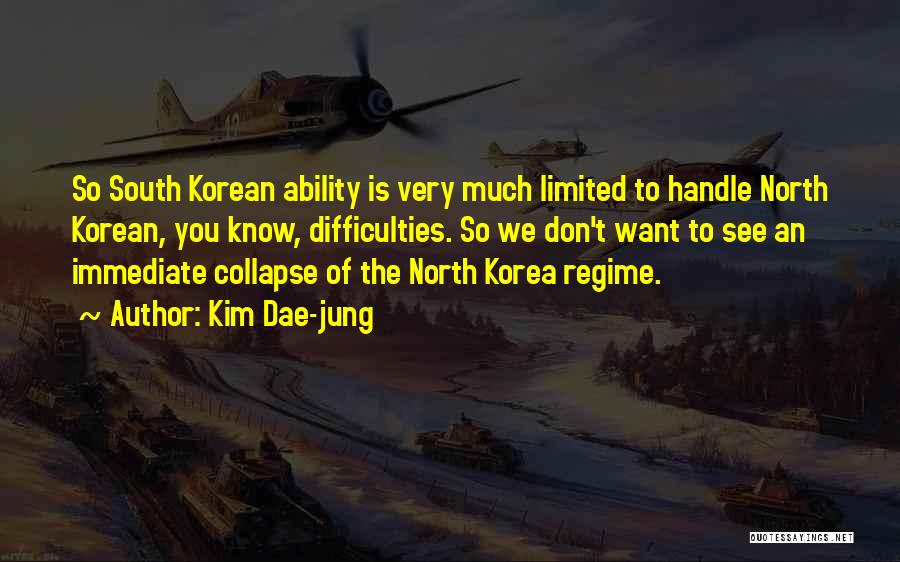 So South Korean ability is very much limited to handle North Korean, you know, difficulties. So we don't want to see an immediate collapse of the North Korea regime.
~ Author: Kim Dae-jung

QUOTESSAYINGS.NET